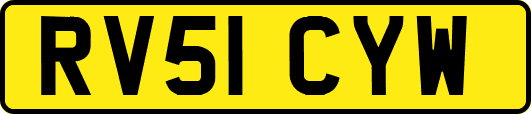 RV51 CYW